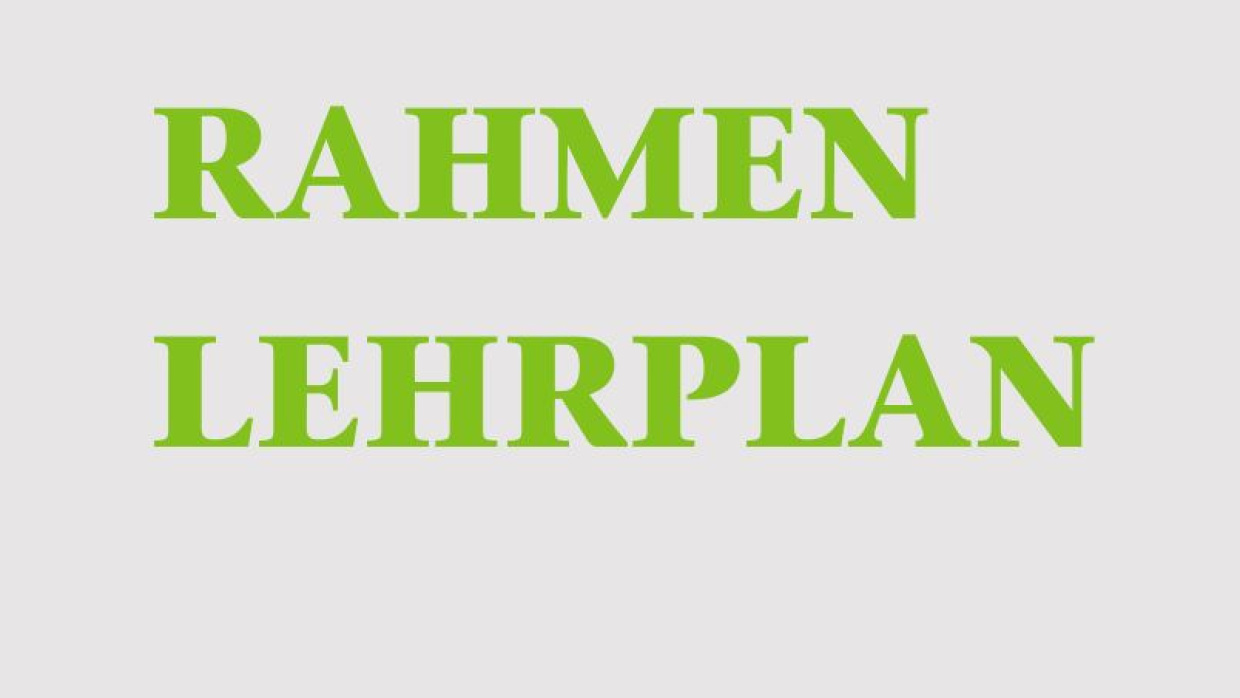 RAHMEN
LEHRPLAN